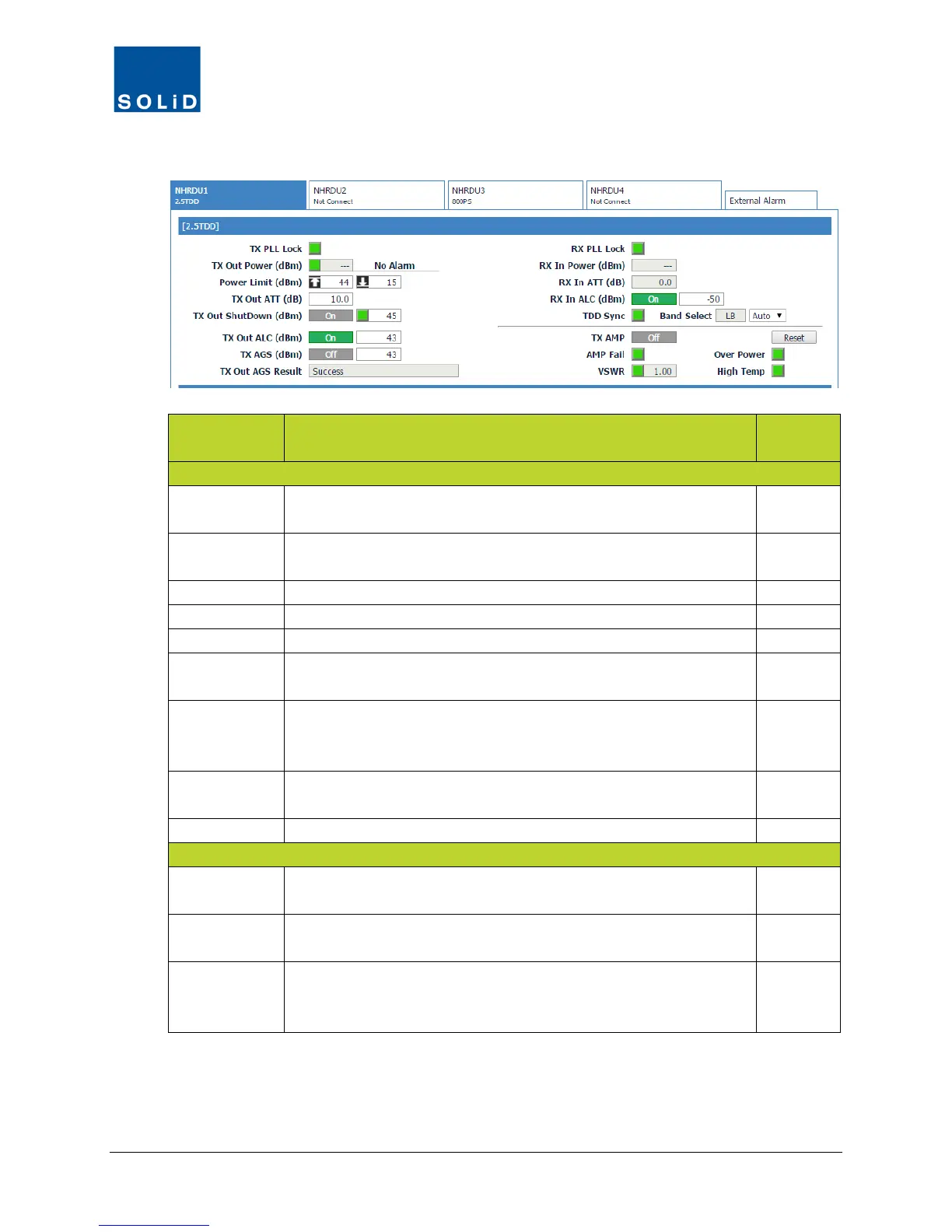 SOLiD

NHRDU1
2.5TDD

NHRDU2
Not Connect

NHRDU3
800PS

NHRDU4
Not Connect

External Alarm

[2.5TDD]

TX PLL Lock

TX Out Power (dBm) --- No Alarm

Power Limit (dBm) 44 15

TX Out ATT (dB) 10.0

TX Out ShutDown (dBm) On 45

TX Out ALC (dBm) On 43

TX AGS (dBm) Off 43

TX Out AGS Result Success

RX PLL Lock

RX In Power (dBm) ---

RX In ATT (dB) 0.0

RX In ALC (dBm) On -50

TDD Sync Band Select LB Auto

TX AMP Off Reset

AMP Fail Over Power

VSWR 1.00 High Temp